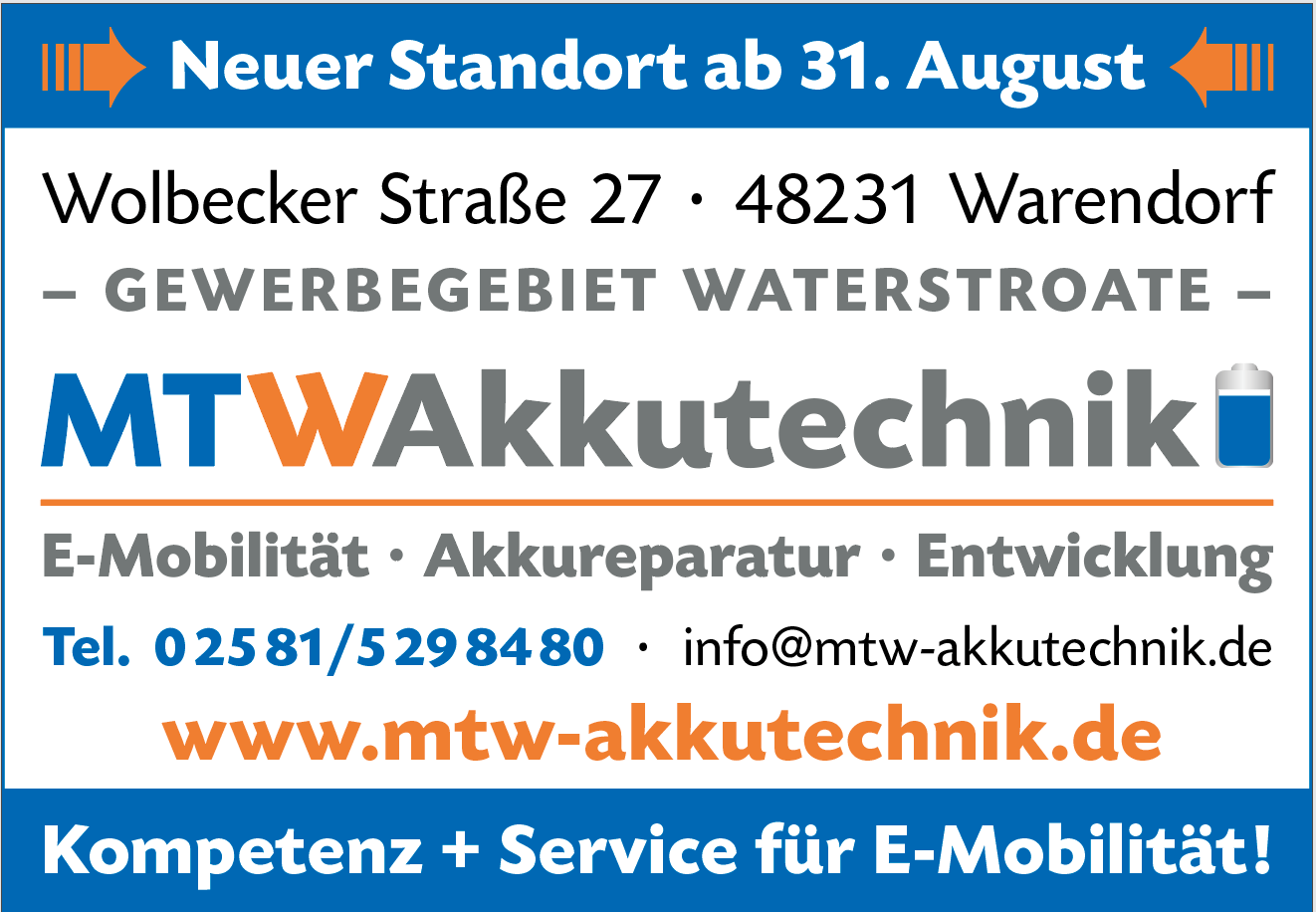 Neuer Standort ab 31. August

Wolbecker Straße 27 · 48231 Warendorf

– GEWERBEGEBIET WATERSTROATE –

MTWAkkutechnik

E-Mobilität · Akkureparatur · Entwicklung

Tel. 02581/5298480 · info@mtw-akkutechnik.de

www.mtw-akkutechnik.de

Kompetenz + Service für E-Mobilität!